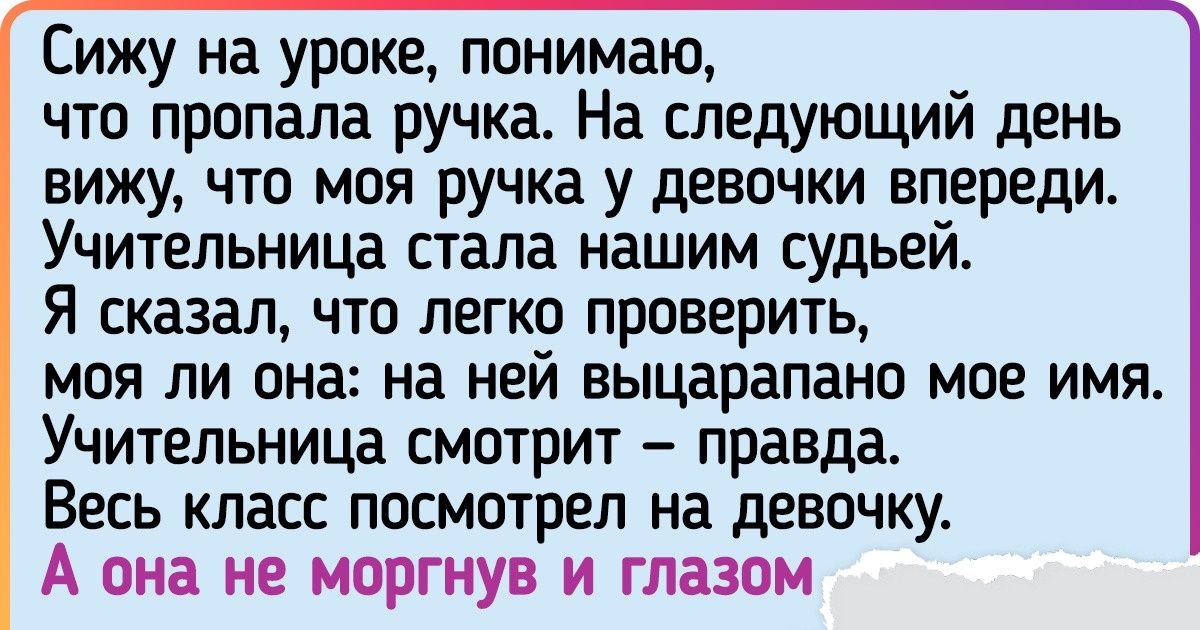 Сижу на уроке, понимаю, что пропала ручка. На следующий день вижу, что моя ручка у девочки впереди. Учительница стала нашим судьей. Я сказал, что легко проверить, моя ли она: на ней выцарапано мое имя. Учительница смотрит — правда. Весь класс посмотрел на девочку. А она не моргнув и глазом